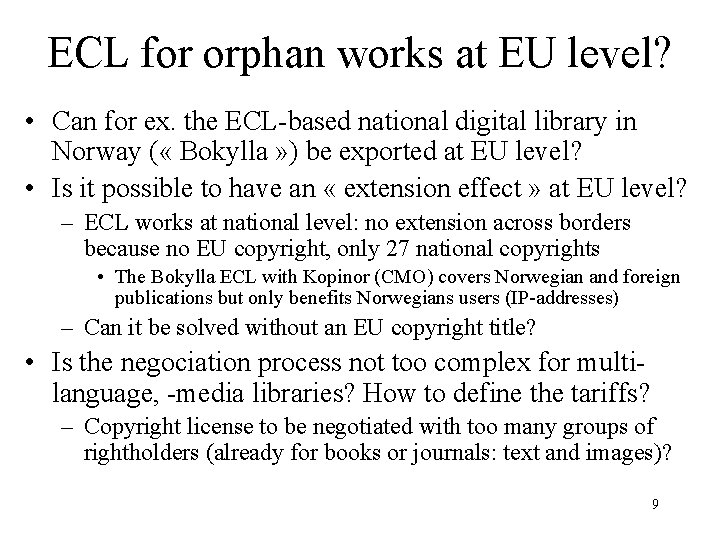 ECL for orphan works at EU level?

• Can for ex. the ECL-based national digital library in Norway (« Bokylla ») be exported at EU level?

• Is it possible to have an « extension effect » at EU level?

- ECL works at national level: no extension across borders because no EU copyright, only 27 national copyrights

• The Bokylla ECL with Kopinor (CMO) covers Norwegian and foreign publications but only benefits Norwegians users (IP-addresses)

- Can it be solved without an EU copyright title?

• Is the negociation process not too complex for multi-language, -media libraries? How to define the tariffs?

- Copyright license to be negotiated with too many groups of rightholders (already for books or journals: text and images)?

9